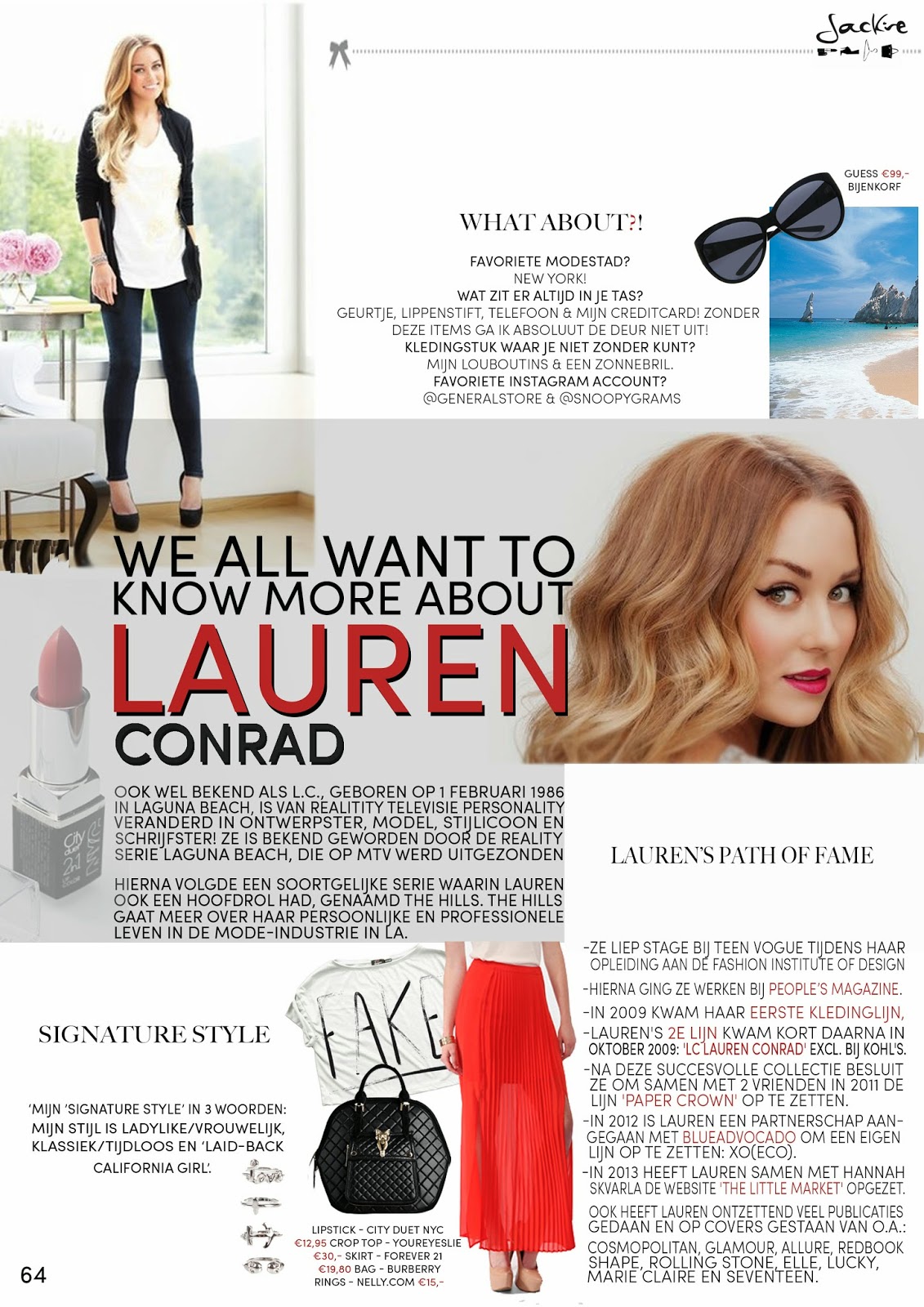 Jackie

GUESS €99,-
BIJENKORF

WHAT ABOUT?!

FAVORIETE MODESTAD?
NEW YORK!
WAT ZIT ER ALTIJD IN JE TAS?
GEURTJE, LIPPENSTIFT, TELEFOON & MIJN CREDITCARD! ZONDER DEZE ITEMS GA IK ABSOLUUT DE DEUR NIET UIT!
KLEDINGSTUK WAAR JE NIET ZONDER KUNT?
MIJN LOUBOUTINS & EEN ZONNEBRIL.
FAVORIETE INSTAGRAM ACCOUNT?
@GENERALSTORE & @SNOOPYGRAMS

WE ALL WANT TO KNOW MORE ABOUT
LAUREN
CONRAD

OOK WEL BEKEND ALS L.C., GEBOREN OP 1 FEBRUARI 1986 IN LAGUNA BEACH, IS VAN REALITITY TELEVISIE PERSONALITY VERANDERD IN ONTWERPSTER, MODEL, STIJLICOON EN SCHRIJFSTER! ZE IS BEKEND GEWORDEN DOOR DE REALITY SERIE LAGUNA BEACH, DIE OP MTV WERD UITGEZONDEN

HIERNA VOLGDE EEN SOORTGELIJKE SERIE WAARIN LAUREN OOK EEN HOOFDROL HAD, GENAAMD THE HILLS. THE HILLS GAAT MEER OVER HAAR PERSOONLIJKE EN PROFESSIONELE LEVEN IN DE MODE-INDUSTRIE IN LA.

LAUREN'S PATH OF FAME

-ZE LIEP STAGE BIJ TEEN VOGUE TIJDENS HAAR OPLEIDING AAN DE FASHION INSTITUTE OF DESIGN
-HIERNA GING ZE WERKEN BIJ PEOPLE'S MAGAZINE.
-IN 2009 KWAM HAAR EERSTE KLEDINGLIJN,
-LAUREN'S 2E LIJN KWAM KORT DAARNA IN OKTOBER 2009: 'LC LAUREN CONRAD' EXCL. BIJ KOHL'S.
-NA DEZE SUCCESVOLLE COLLECTIE BESLUIT ZE OM SAMEN MET 2 VRIENDEN IN 2011 DE LIJN 'PAPER CROWN' OP TE ZETTEN.
-IN 2012 IS LAUREN EEN PARTNERSCHAP AANGEGAAN MET BLUEADVOCADO OM EEN EIGEN LIJN OP TE ZETTEN: XO(ECO).
-IN 2013 HEEFT LAUREN SAMEN MET HANNAH SKVARLA DE WEBSITE 'THE LITTLE MARKET' OPGEZET.
OOK HEEFT LAUREN ONTZETTEND VEEL PUBLICATIES GEDAAN EN OP COVERS GESTAAN VAN O.A.:
COSMOPOLITAN, GLAMOUR, ALLURE, REDBOOK SHAPE, ROLLING STONE, ELLE, LUCKY, MARIE CLAIRE EN SEVENTEEN.

SIGNATURE STYLE

'MIJN 'SIGNATURE STYLE' IN 3 WOORDEN: MIJN STIJL IS LADYLIKE/VROUWELIJK, KLASSIEK/TIJDLOOS EN 'LAID-BACK CALIFORNIA GIRL'.

FAKE

LIPSTICK - CITY DUET NYC €12,95 CROP TOP - YOUREYESLIE €30,- SKIRT - FOREVER 21 €19,80 BAG - BURBERRY RINGS - NELLY.COM €15,-

64